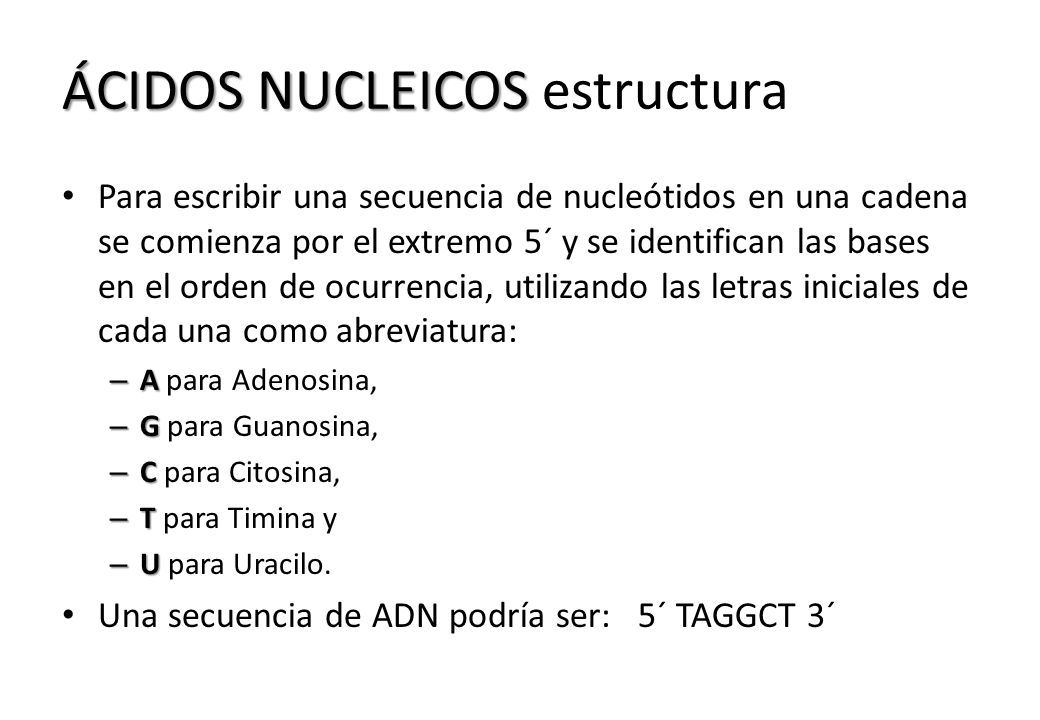 ÁCIDOS NUCLEICOS estructura

• Para escribir una secuencia de nucleótidos en una cadena se comienza por el extremo 5´ y se identifican las bases en el orden de ocurrencia, utilizando las letras iniciales de cada una como abreviatura:
– A para Adenosina,
– G para Guanosina,
– C para Citosina,
– T para Timina y
– U para Uracilo.

• Una secuencia de ADN podría ser: 5´ TAGGCT 3´